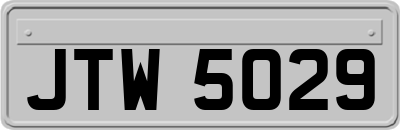 JTW 5029